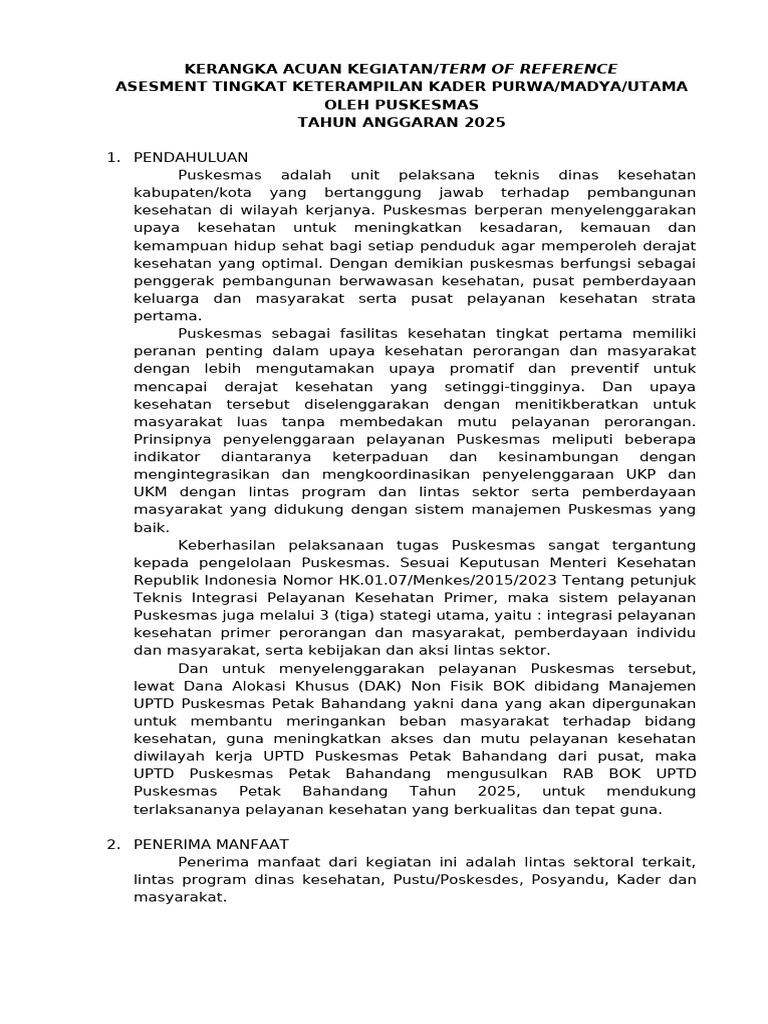 KERANGKA ACUAN KEGIATAN/TERM OF REFERENCE
ASESMENT TINGKAT KETERAMPILAN KADER PURWA/MADYA/UTAMA
OLEH PUSKESMAS
TAHUN ANGGARAN 2025

1. PENDAHULUAN

Puskesmas adalah unit pelaksana teknis dinas kesehatan kabupaten/kota yang bertanggung jawab terhadap pembangunan kesehatan di wilayah kerjanya. Puskesmas berperan menyelenggarakan upaya kesehatan untuk meningkatkan kesadaran, kemauan dan kemampuan hidup sehat bagi setiap penduduk agar memperoleh derajat kesehatan yang optimal. Dengan demikian puskesmas berfungsi sebagai penggerak pembangunan berwawasan kesehatan, pusat pemberdayaan keluarga dan masyarakat serta pusat pelayanan kesehatan strata pertama.

Puskesmas sebagai fasilitas kesehatan tingkat pertama memiliki peranan penting dalam upaya kesehatan perorangan dan masyarakat dengan lebih mengutamakan upaya promatif dan preventif untuk mencapai derajat kesehatan yang setinggi-tingginya. Dan upaya kesehatan tersebut diselenggarakan dengan menitikberatkan untuk masyarakat luas tanpa membedakan mutu pelayanan perorangan. Prinsipnya penyelenggaraan pelayanan Puskesmas meliputi beberapa indikator diantaranya keterpaduan dan kesinambungan dengan mengintegrasikan dan mengkoordinasikan penyelenggaraan UKP dan UKM dengan lintas program dan lintas sektor serta pemberdayaan masyarakat yang didukung dengan sistem manajemen Puskesmas yang baik.

Keberhasilan pelaksanaan tugas Puskesmas sangat tergantung kepada pengelolaan Puskesmas. Sesuai Keputusan Menteri Kesehatan Republik Indonesia Nomor HK.01.07/Menkes/2015/2023 Tentang petunjuk Teknis Integrasi Pelayanan Kesehatan Primer, maka sistem pelayanan Puskesmas juga melalui 3 (tiga) stategi utama, yaitu : integrasi pelayanan kesehatan primer perorangan dan masyarakat, pemberdayaan individu dan masyarakat, serta kebijakan dan aksi lintas sektor.

Dan untuk menyelenggarakan pelayanan Puskesmas tersebut, lewat Dana Alokasi Khusus (DAK) Non Fisik BOK dibidang Manajemen UPTD Puskesmas Petak Bahandang yakni dana yang akan dipergunakan untuk membantu meringankan beban masyarakat terhadap bidang kesehatan, guna meningkatkan akses dan mutu pelayanan kesehatan diwilayah kerja UPTD Puskesmas Petak Bahandang dari pusat, maka UPTD Puskesmas Petak Bahandang mengusulkan RAB BOK UPTD Puskesmas Petak Bahandang Tahun 2025, untuk mendukung terlaksananya pelayanan kesehatan yang berkualitas dan tepat guna.

2. PENERIMA MANFAAT

Penerima manfaat dari kegiatan ini adalah lintas sektoral terkait, lintas program dinas kesehatan, Pustu/Poskesdes, Posyandu, Kader dan masyarakat.